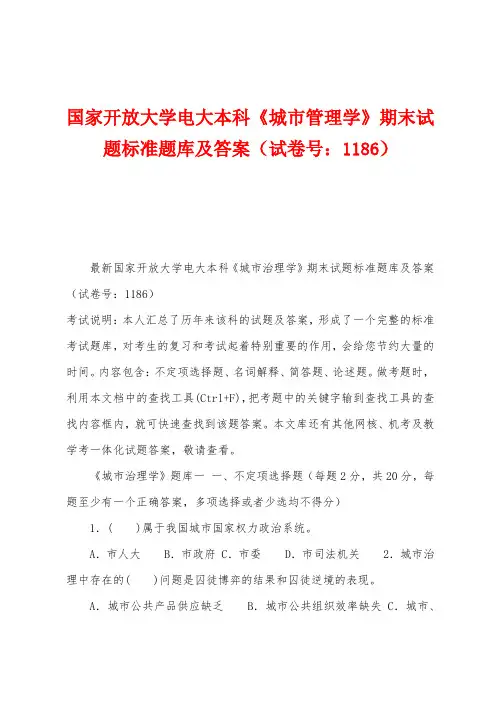 国家开放大学电大本科《城市管理学》期末试题标准题库及答案（试卷号：1186）

最新国家开放大学电大本科《城市治理学》期末试题标准题库及答案（试卷号：1186）

考试说明：本人汇总了历年来该科的试题及答案，形成了一个完整的标准考试题库，对考生的复习和考试起着特别重要的作用，会给您节约大量的时间。内容包含：不定项选择题、名词解释、简答题、论述题。做考题时，利用本文档中的查找工具(Ctrl+F)，把考题中的关键字输到查找工具的查找内容框内，就可快速查找到该题答案。本文库还有其他网核、机考及教学考一体化试题答案，敬请查看。

《城市治理学》题库一 一、不定项选择题（每题2分，共20分，每题至少有一个正确答案，多项选择或者少选均不得分）

1.（ ）属于我国城市国家权力政治系统。

A. 市人大 B. 市政府 C. 市委 D. 市司法机关 2. 城市治理中存在的( )问题是囚徒博弈的结果和囚徒逆境的表现。

A. 城市公共产品供应缺乏 B. 城市公共组织效率缺失 C. 城市、